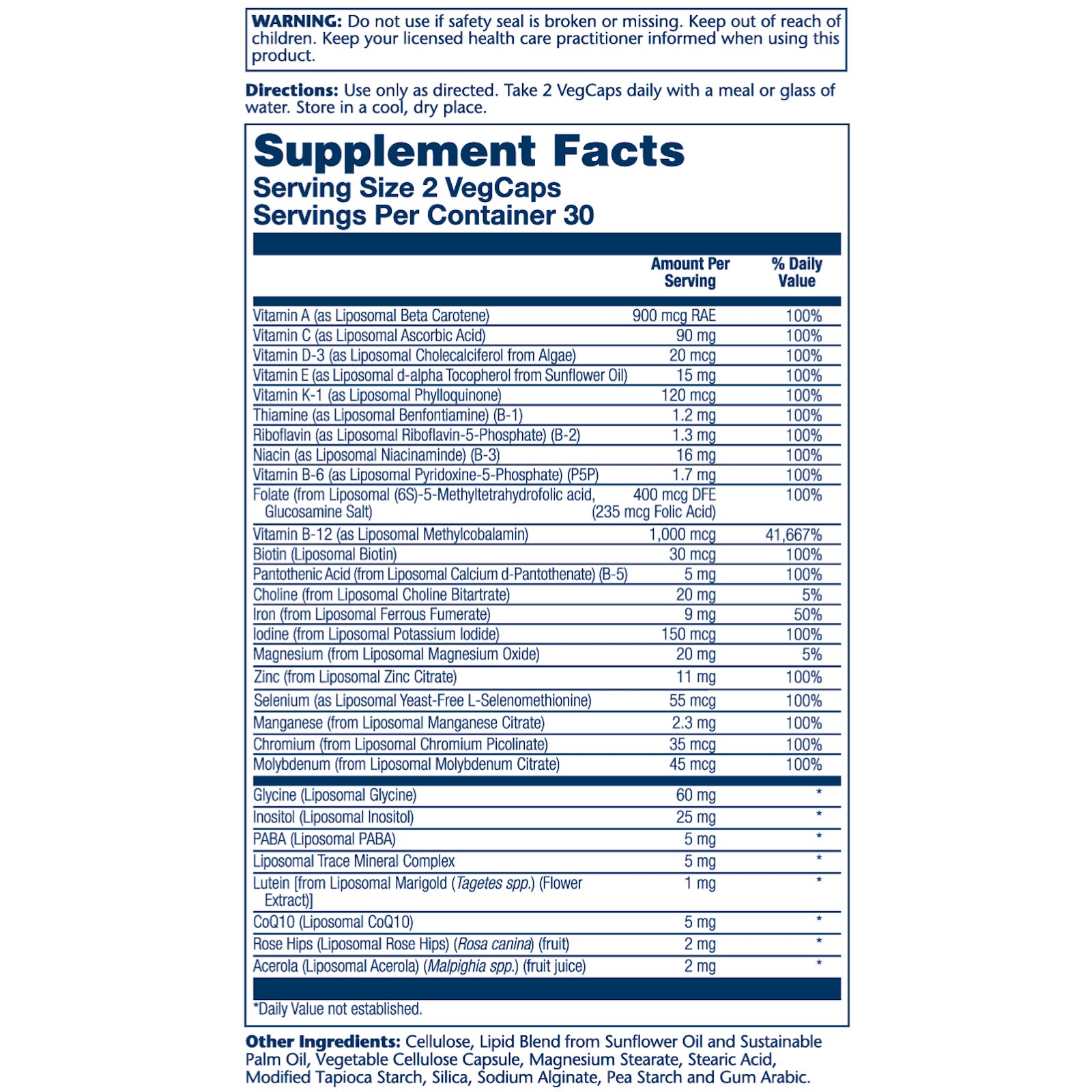 WARNING: Do not use if safety seal is broken or missing. Keep out of reach of children. Keep your licensed health care practitioner informed when using this product.

Directions: Use only as directed. Take 2 VegCaps daily with a meal or glass of water. Store in a cool, dry place.

Supplement Facts
Serving Size 2 VegCaps
Servings Per Container 30

| | Amount Per Serving | % Daily Value |
|---|---|---|
| Vitamin A (as Liposomal Beta Carotene) | 900 mcg RAE | 100% |
| Vitamin C (as Liposomal Ascorbic Acid) | 90 mg | 100% |
| Vitamin D-3 (as Liposomal Cholecalciferol from Algae) | 20 mcg | 100% |
| Vitamin E (as Liposomal d-alpha Tocopherol from Sunflower Oil) | 15 mg | 100% |
| Vitamin K-1 (as Liposomal Phylloquinone) | 120 mcg | 100% |
| Thiamine (as Liposomal Benfontiamine) (B-1) | 1.2 mg | 100% |
| Riboflavin (as Liposomal Riboflavin-5-Phosphate) (B-2) | 1.3 mg | 100% |
| Niacin (as Liposomal Niacinaminde) (B-3) | 16 mg | 100% |
| Vitamin B-6 (as Liposomal Pyridoxine-5-Phosphate) (P5P) | 1.7 mg | 100% |
| Folate (from Liposomal (6S)-5-Methyltetrahydrofolic acid, Glucosamine Salt) | 400 mcg DFE (235 mcg Folic Acid) | 100% |
| Vitamin B-12 (as Liposomal Methylcobalamin) | 1,000 mcg | 41,667% |
| Biotin (Liposomal Biotin) | 30 mcg | 100% |
| Pantothenic Acid (from Liposomal Calcium d-Pantothenate) (B-5) | 5 mg | 100% |
| Choline (from Liposomal Choline Bitartrate) | 20 mg | 5% |
| Iron (from Liposomal Ferrous Fumerate) | 9 mg | 50% |
| Iodine (from Liposomal Potassium Iodide) | 150 mcg | 100% |
| Magnesium (from Liposomal Magnesium Oxide) | 20 mg | 5% |
| Zinc (from Liposomal Zinc Citrate) | 11 mg | 100% |
| Selenium (as Liposomal Yeast-Free L-Selenomethionine) | 55 mcg | 100% |
| Manganese (from Liposomal Manganese Citrate) | 2.3 mg | 100% |
| Chromium (from Liposomal Chromium Picolinate) | 35 mcg | 100% |
| Molybdenum (from Liposomal Molybdenum Citrate) | 45 mcg | 100% |
| Glycine (Liposomal Glycine) | 60 mg | * |
| Inositol (Liposomal Inositol) | 25 mg | * |
| PABA (Liposomal PABA) | 5 mg | * |
| Liposomal Trace Mineral Complex | 5 mg | * |
| Lutein [from Liposomal Marigold (Tagetes spp.) (Flower Extract)] | 1 mg | * |
| CoQ10 (Liposomal CoQ10) | 5 mg | * |
| Rose Hips (Liposomal Rose Hips) (Rosa canina) (fruit) | 2 mg | * |
| Acerola (Liposomal Acerola) (Malpighia spp.) (fruit juice) | 2 mg | * |

*Daily Value not established.

Other Ingredients: Cellulose, Lipid Blend from Sunflower Oil and Sustainable Palm Oil, Vegetable Cellulose Capsule, Magnesium Stearate, Stearic Acid, Modified Tapioca Starch, Silica, Sodium Alginate, Pea Starch and Gum Arabic.